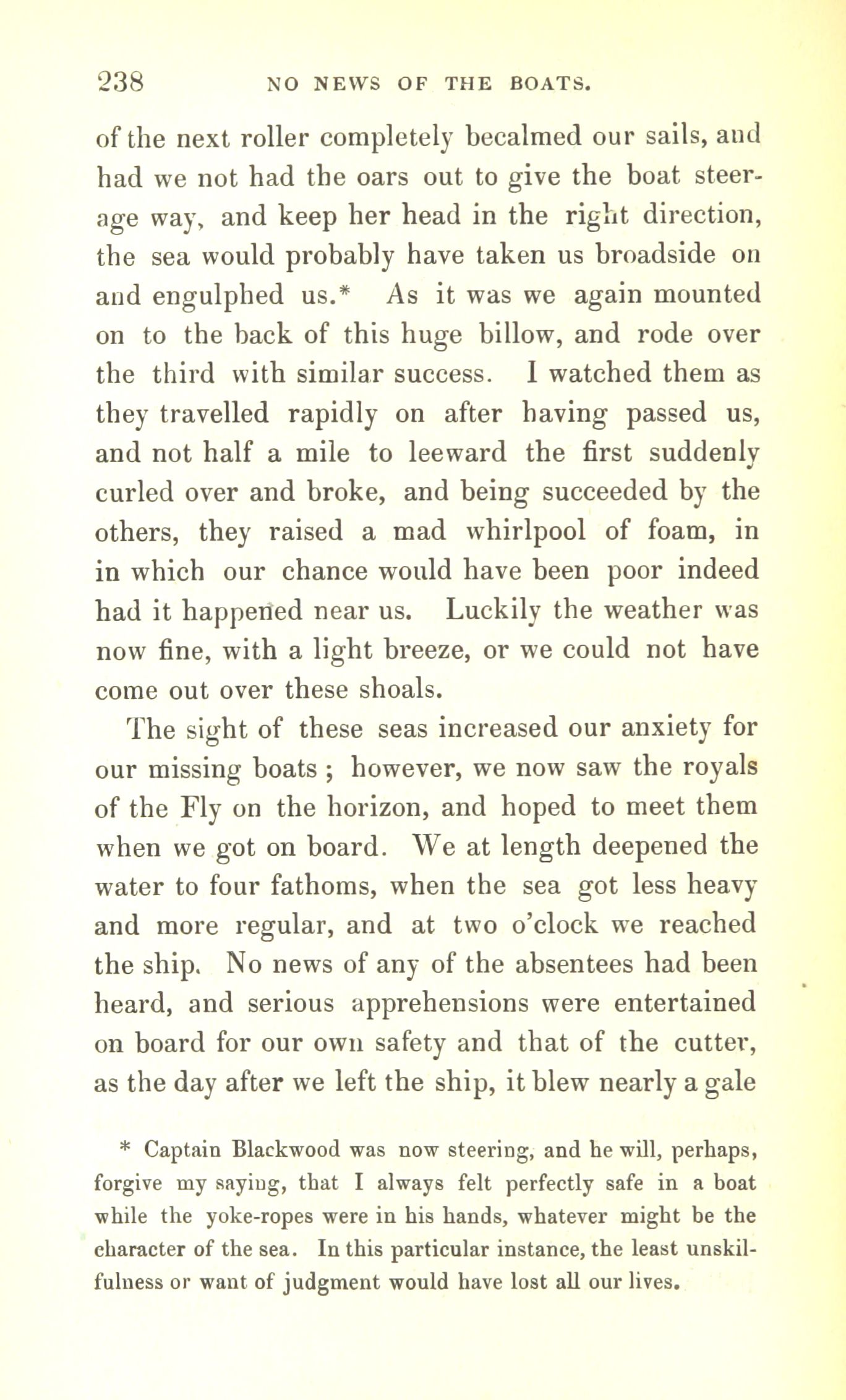 238 NO NEWS OF THE BOATS.

of the next roller completely becalmed our sails, and had we not had the oars out to give the boat steerage way, and keep her head in the right direction, the sea would probably have taken us broadside on and engulphed us.* As it was we again mounted on to the back of this huge billow, and rode over the third with similar success. I watched them as they travelled rapidly on after having passed us, and not half a mile to leeward the first suddenly curled over and broke, and being succeeded by the others, they raised a mad whirlpool of foam, in in which our chance would have been poor indeed had it happened near us. Luckily the weather was now fine, with a light breeze, or we could not have come out over these shoals.

The sight of these seas increased our anxiety for our missing boats ; however, we now saw the royals of the Fly on the horizon, and hoped to meet them when we got on board. We at length deepened the water to four fathoms, when the sea got less heavy and more regular, and at two o'clock we reached the ship. No news of any of the absentees had been heard, and serious apprehensions were entertained on board for our own safety and that of the cutter, as the day after we left the ship, it blew nearly a gale

* Captain Blackwood was now steering, and he will, perhaps, forgive my saying, that I always felt perfectly safe in a boat while the yoke-ropes were in his hands, whatever might be the character of the sea. In this particular instance, the least unskilfulness or want of judgment would have lost all our lives.